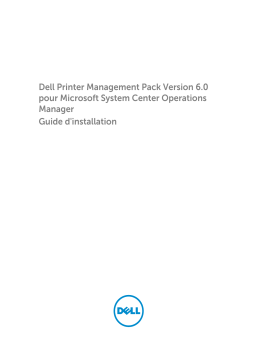 Dell Printer Management Pack Version 6.0 pour Microsoft System Center Operations Manager
Guide d'installation

DELL